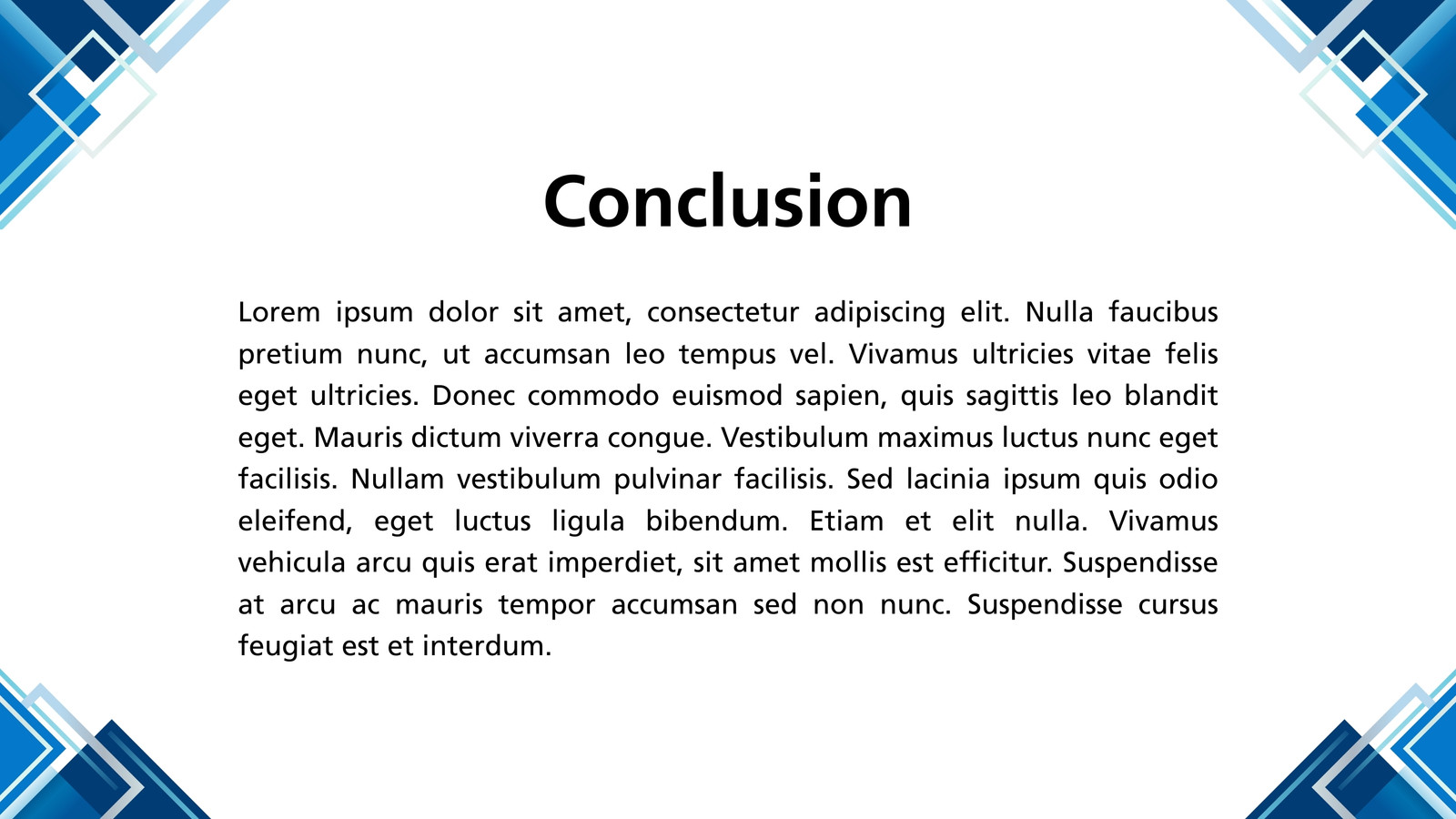 Conclusion

Lorem ipsum dolor sit amet, consectetur adipiscing elit. Nulla faucibus pretium nunc, ut accumsan leo tempus vel. Vivamus ultricies vitae felis eget ultricies. Donec commodo euismod sapien, quis sagittis leo blandit eget. Mauris dictum viverra congue. Vestibulum maximus luctus nunc eget facilisis. Nullam vestibulum pulvinar facilisis. Sed lacinia ipsum quis odio eleifend, eget luctus ligula bibendum. Etiam et elit nulla. Vivamus vehicula arcu quis erat imperdiet, sit amet mollis est efficitur. Suspendisse at arcu ac mauris tempor accumsan sed non nunc. Suspendisse cursus feugiat est et interdum.